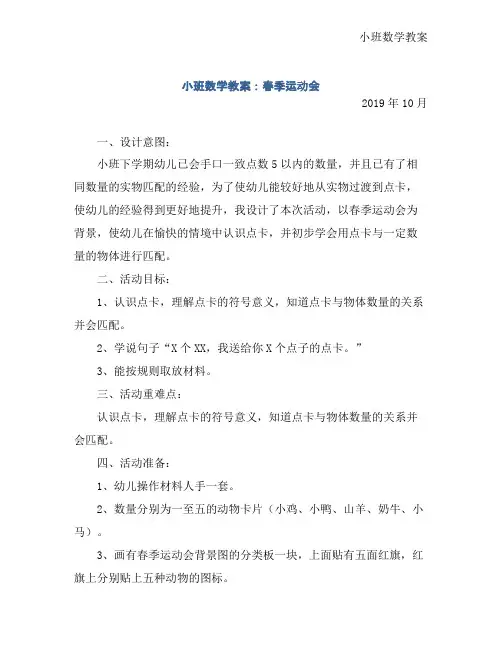 小班数学教案

小班数学教案：春季运动会

2019 年 10 月

一、设计意图：

小班下学期幼儿已会手口一致点数 5 以内的数量，并且已有了相同数量的实物匹配的经验，为了使幼儿能较好地从实物过渡到点卡，使幼儿的经验得到更好地提升，我设计了本次活动，以春季运动会为背景，使幼儿在愉快的情境中认识点卡，并初步学会用点卡与一定数量的物体进行匹配。

二、活动目标：

1、认识点卡，理解点卡的符号意义，知道点卡与物体数量的关系并会匹配。

2、学说句子“X 个 XX，我送给你 X 个点子的点卡。”

3、能按规则取放材料。

三、活动重难点：

认识点卡，理解点卡的符号意义，知道点卡与物体数量的关系并会匹配。

四、活动准备：

1、幼儿操作材料人手一套。

2、数量分别为一至五的动物卡片（小鸡、小鸭、山羊、奶牛、小马）。

3、画有春季运动会背景图的分类板一块，上面贴有五面红旗，红旗上分别贴上五种动物的图标。